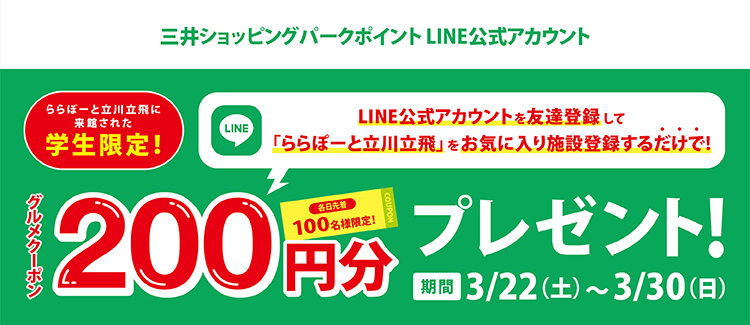 三井ショッピングパークポイント LINE公式アカウント

ららぽーと立川立飛に来館された
学生限定!

LINE

LINE公式アカウントを友達登録して
「ららぽーと立川立飛」をお気に入り施設登録するだけで!

グルメクーポン
200円分

各日先着
100名様限定!
COUPON

プレゼント!

期間 3/22(土)～3/30(日)